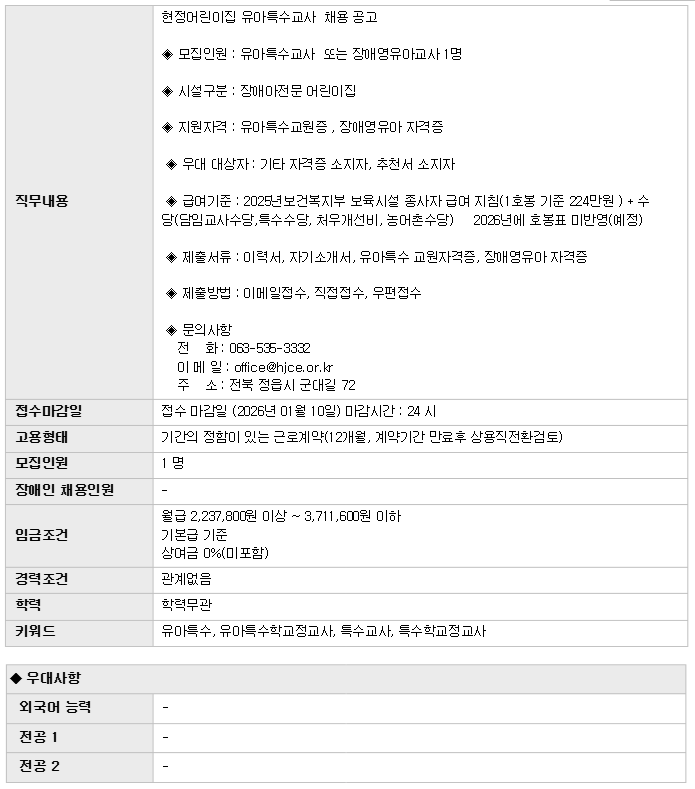 | 직무내용 | 현정어린이집 유아특수교사 채용 공고<br><br>◈ 모집인원 : 유아특수교사 또는 장애영유아교사 1명<br><br>◈ 시설구분 : 장애아전문 어린이집<br><br>◈ 지원자격 : 유아특수교원증 , 장애영유아 자격증<br><br>◈ 우대 대상자 : 기타 자격증 소지자, 추천서 소지자<br><br>◈ 급여기준 : 2025년보건복지부 보육시설 종사자 급여 지침(1호봉 기준 224만원 ) + 수당(담임교사수당,특수수당, 처우개선비, 농어촌수당) 2026년에 호봉표 미반영(예정)<br><br>◈ 제출서류 : 이력서, 자기소개서, 유아특수 교원자격증, 장애영유아 자격증<br><br>◈ 제출방법 : 이메일접수, 직접접수, 우편접수<br><br>◈ 문의사항<br>전 화 : 063-535-3332<br>이 메 일 : office@hjce.or.kr<br>주 소 : 전북 정읍시 군대길 72 |
|---|---|
| 접수마감일 | 접수 마감일 (2026년 01월 10일) 마감시간 : 24 시 |
| 고용형태 | 기간의 정함이 있는 근로계약(12개월, 계약기간 만료후 상용직전환검토) |
| 모집인원 | 1 명 |
| 장애인 채용인원 | - |
| 임금조건 | 월급 2,237,800원 이상 ~ 3,711,600원 이하<br>기본급 기준<br>상여금 0%(미포함) |
| 경력조건 | 관계없음 |
| 학력 | 학력무관 |
| 키워드 | 유아특수, 유아특수학교정교사, 특수교사, 특수학교정교사 |

◆ 우대사항

| 외국어 능력 | - |
|---|---|
| 전공 1 | - |
| 전공 2 | - |